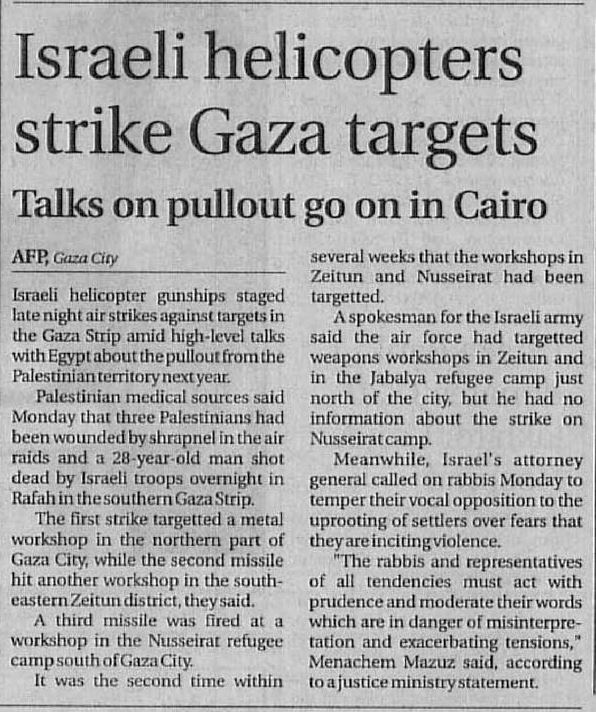 Israeli helicopters strike Gaza targets

Talks on pullout go on in Cairo

AFP, Gaza City

Israeli helicopter gunships staged late night air strikes against targets in the Gaza Strip amid high-level talks with Egypt about the pullout from the Palestinian territory next year.

Palestinian medical sources said Monday that three Palestinians had been wounded by shrapnel in the air raids and a 28-year-old man shot dead by Israeli troops overnight in Rafah in the southern Gaza Strip.

The first strike targetted a metal workshop in the northern part of Gaza City, while the second missile hit another workshop in the southeastern Zeitun district, they said.

A third missile was fired at a workshop in the Nusseirat refugee camp south of Gaza City.

It was the second time within several weeks that the workshops in Zeitun and Nusseirat had been targetted.

A spokesman for the Israeli army said the air force had targetted weapons workshops in Zeitun and in the Jabalya refugee camp just north of the city, but he had no information about the strike on Nusseirat camp.

Meanwhile, Israel's attorney general called on rabbis Monday to temper their vocal opposition to the uprooting of settlers over fears that they are inciting violence.

"The rabbis and representatives of all tendencies must act with prudence and moderate their words which are in danger of misinterpretation and exacerbating tensions," Menachem Mazuz said, according to a justice ministry statement.